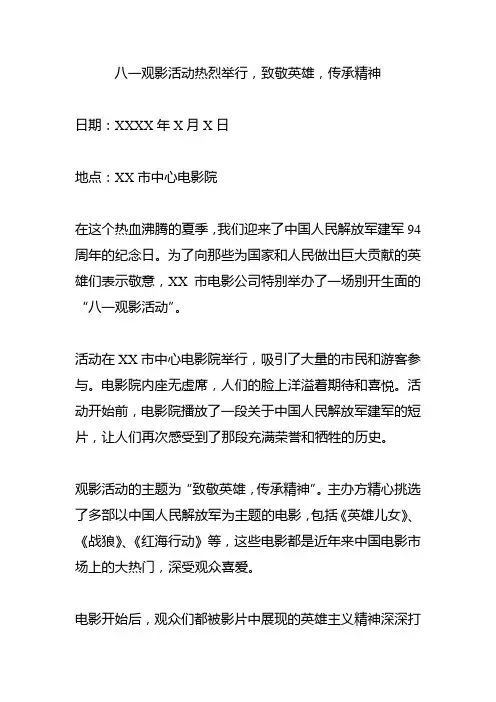 八一观影活动热烈举行，致敬英雄，传承精神

日期：XXXX 年 X 月 X 日

地点：XX 市中心电影院

在这个热血沸腾的夏季，我们迎来了中国人民解放军建军 94 周年的纪念日。为了向那些为国家和人民做出巨大贡献的英雄们表示敬意，XX 市电影公司特别举办了一场别开生面的“八一观影活动”。

活动在 XX 市中心电影院举行，吸引了大量的市民和游客参与。电影院内座无虚席，人们的脸上洋溢着期待和喜悦。活动开始前，电影院播放了一段关于中国人民解放军建军的短片，让人们再次感受到了那段充满荣誉和牺牲的历史。

观影活动的主题为“致敬英雄，传承精神”。主办方精心挑选了多部以中国人民解放军为主题的电影，包括《英雄儿女》、《战狼》、《红海行动》等，这些电影都是近年来中国电影市场上的大热门，深受观众喜爱。

电影开始后，观众们都被影片中展现的英雄主义精神深深打